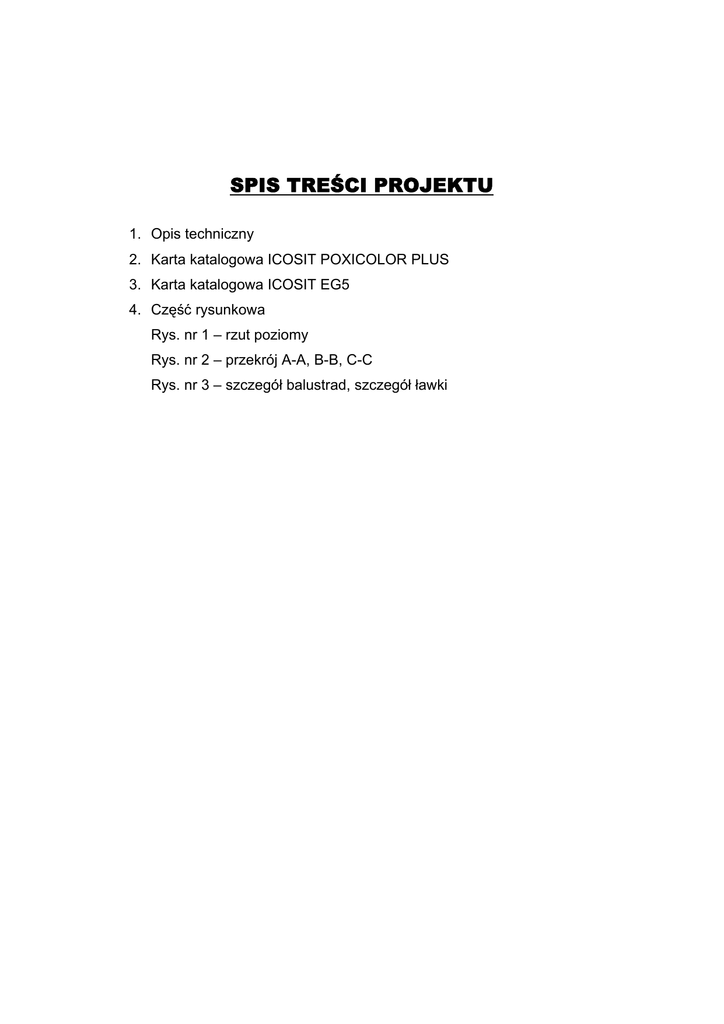 SPIS TREŚCI PROJEKTU

1. Opis techniczny
2. Karta katalogowa ICOSIT POXICOLOR PLUS
3. Karta katalogowa ICOSIT EG5
4. Część rysunkowa
Rys. nr 1 – rzut poziomy
Rys. nr 2 – przekrój A-A, B-B, C-C
Rys. nr 3 – szczegół balustrad, szczegół ławki